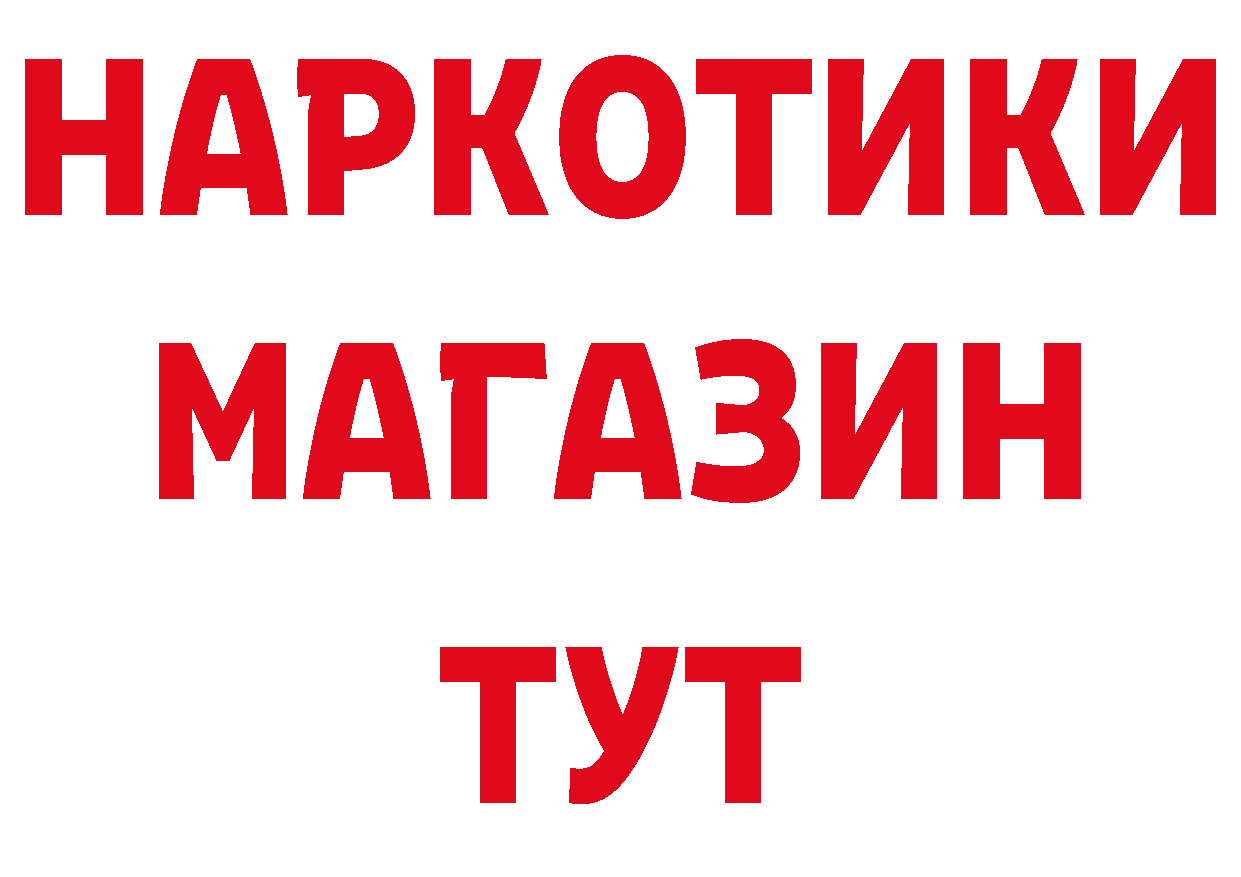 НАРКОТИКИ
МАГАЗИН
ТУТ